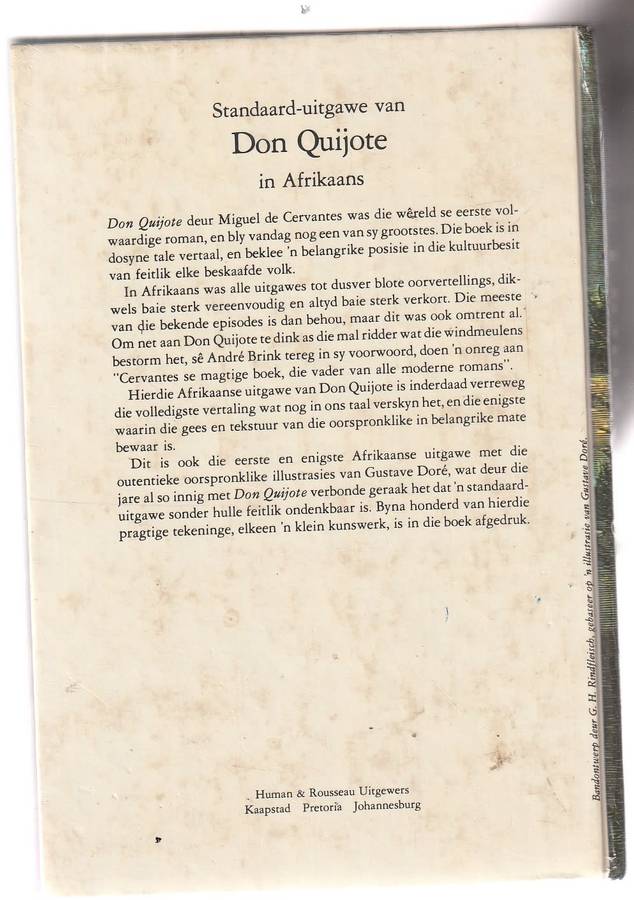 Standaard-uitgawe van
Don Quijote
in Afrikaans

Don Quijote deur Miguel de Cervantes was die wêreld se eerste volwaardige roman, en bly vandag nog een van sy grootstes. Die boek is in dosyne tale vertaal, en beklee 'n belangrike posisie in die kultuurbesit van feitlik elke beskaafde volk.

In Afrikaans was alle uitgawes tot dusver blote oorvertellings, dikwels baie sterk vereenvoudig en altyd baie sterk verkort. Die meeste van die bekende episodes is dan behou, maar dit was ook omtrent al. Om net aan Don Quijote te dink as die mal ridder wat die windmeulens bestorm het, sê André Brink tereg in sy voorwoord, doen 'n onreg aan "Cervantes se magtige boek, die vader van alle moderne romans".

Hierdie Afrikaanse uitgawe van Don Quijote is inderdaad verreweg die volledigste vertaling wat nog in ons taal verskyn het, en die enigste waarin die gees en tekstuur van die oorspronklike in belangrike mate bewaar is.

Dit is ook die eerste en enigste Afrikaanse uitgawe met die outentieke oorspronklike illustrasies van Gustave Doré, wat deur die jare al so innig met Don Quijote verbonde geraak het dat 'n standaarduitgawe sonder hulle feitlik ondenkbaar is. Byna honderd van hierdie pragtige tekeninge, elkeen 'n klein kunswerk, is in die boek afgedruk.

Human & Rousseau Uitgewers
Kaapstad Pretoria Johannesburg

Bandontwerp deur G. H. Rindfleisch, gebaseer op 'n illustrasie van Gustave Doré.